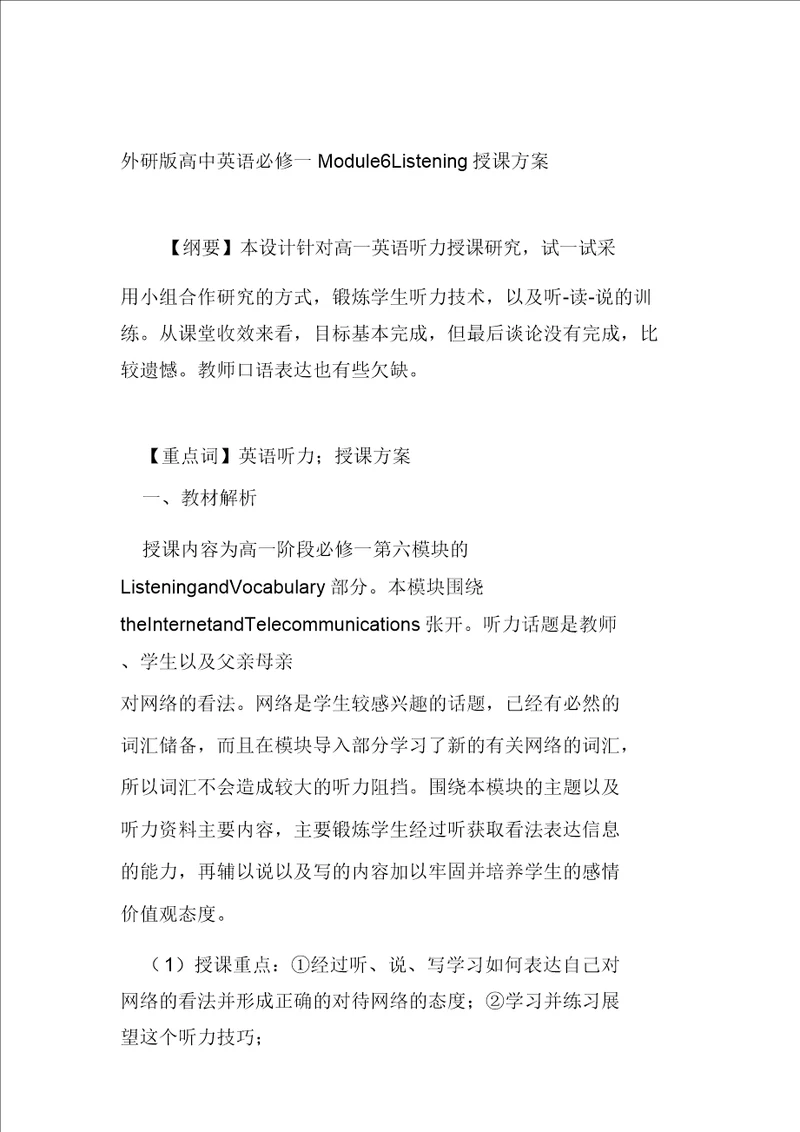 外研版高中英语必修一 Module6Listening 授课方案

【纲要】本设计针对高一英语听力授课研究，试一试采用小组合作研究的方式，锻炼学生听力技术，以及听-读-说的训练。从课堂收效来看，目标基本完成，但最后谈论没有完成，比较遗憾。教师口语表达也有些欠缺。

【重点词】英语听力；授课方案

一、教材解析

授课内容为高一阶段必修一第六模块的 ListeningandVocabulary 部分。本模块围绕 theInternetandTelecommunications 张开。听力话题是教师、学生以及父亲母亲对网络的看法。网络是学生较感兴趣的话题，已经有必然的词汇储备，而且在模块导入部分学习了新的有关网络的词汇，所以词汇不会造成较大的听力阻挡。围绕本模块的主题以及听力资料主要内容，主要锻炼学生经过听获取看法表达信息的能力，再辅以说以及写的内容加以牢固并培养学生的感情价值观态度。

（1）授课重点：①经过听、说、写学习如何表达自己对网络的看法并形成正确的对待网络的态度；②学习并练习展望这个听力技巧；